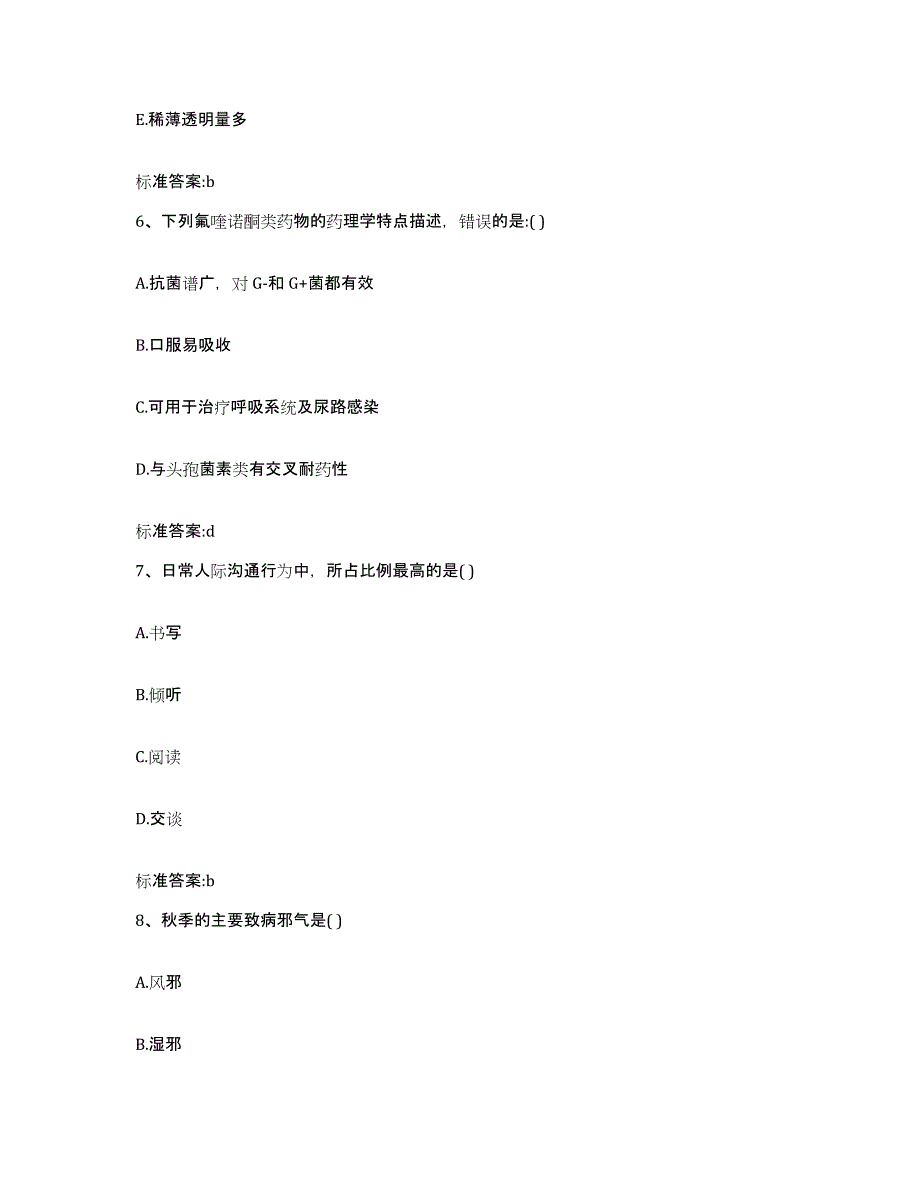 E.稀薄透明量多

标准答案:b

6、下列氟喹诺酮类药物的药理学特点描述，错误的是:( )

A.抗菌谱广，对 G-和 G+菌都有效

B.口服易吸收

C.可用于治疗呼吸系统及尿路感染

D.与头孢菌素类有交叉耐药性

标准答案:d

7、日常人际沟通行为中，所占比例最高的是( )

A.书写

B.倾听

C.阅读

D.交谈

标准答案:b

8、秋季的主要致病邪气是( )

A.风邪

B.湿邪